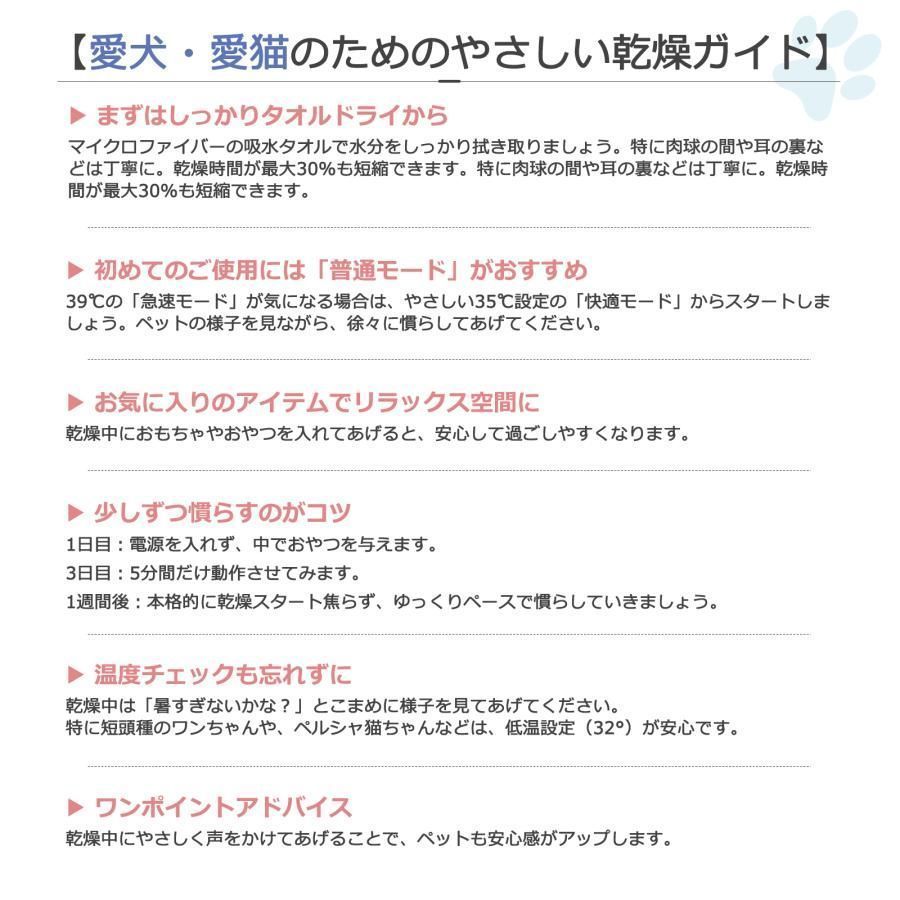 【愛犬・愛猫のためのやさしい乾燥ガイド】

▶ まずはしっかりタオルドライから
マイクロファイバーの吸水タオルで水分をしっかり拭き取りましょう。特に肉球の間や耳の裏などは丁寧に。乾燥時間が最大30%も短縮できます。特に肉球の間や耳の裏などは丁寧に。乾燥時間が最大30%も短縮できます。

▶ 初めてのご使用には「普通モード」がおすすめ
39℃の「急速モード」が気になる場合は、やさしい35℃設定の「快適モード」からスタートしましょう。ペットの様子を見ながら、徐々に慣らしてあげてください。

▶ お気に入りのアイテムでリラックス空間に
乾燥中におもちゃやおやつを入れてあげると、安心して過ごしやすくなります。

▶ 少しずつ慣らすのがコツ
1日目：電源を入れず、中でおやつを与えます。
3日目：5分間だけ動作させてみます。
1週間後：本格的に乾燥スタート焦らず、ゆっくりペースで慣らしていきましょう。

▶ 温度チェックも忘れずに
乾燥中は「暑すぎないかな？」とこまめに様子を見てあげてください。
特に短頭種のワンちゃんや、ペルシャ猫ちゃんなどは、低温設定（32°）が安心です。

▶ ワンポイントアドバイス
乾燥中にやさしく声をかけてあげることで、ペットも安心感がアップします。